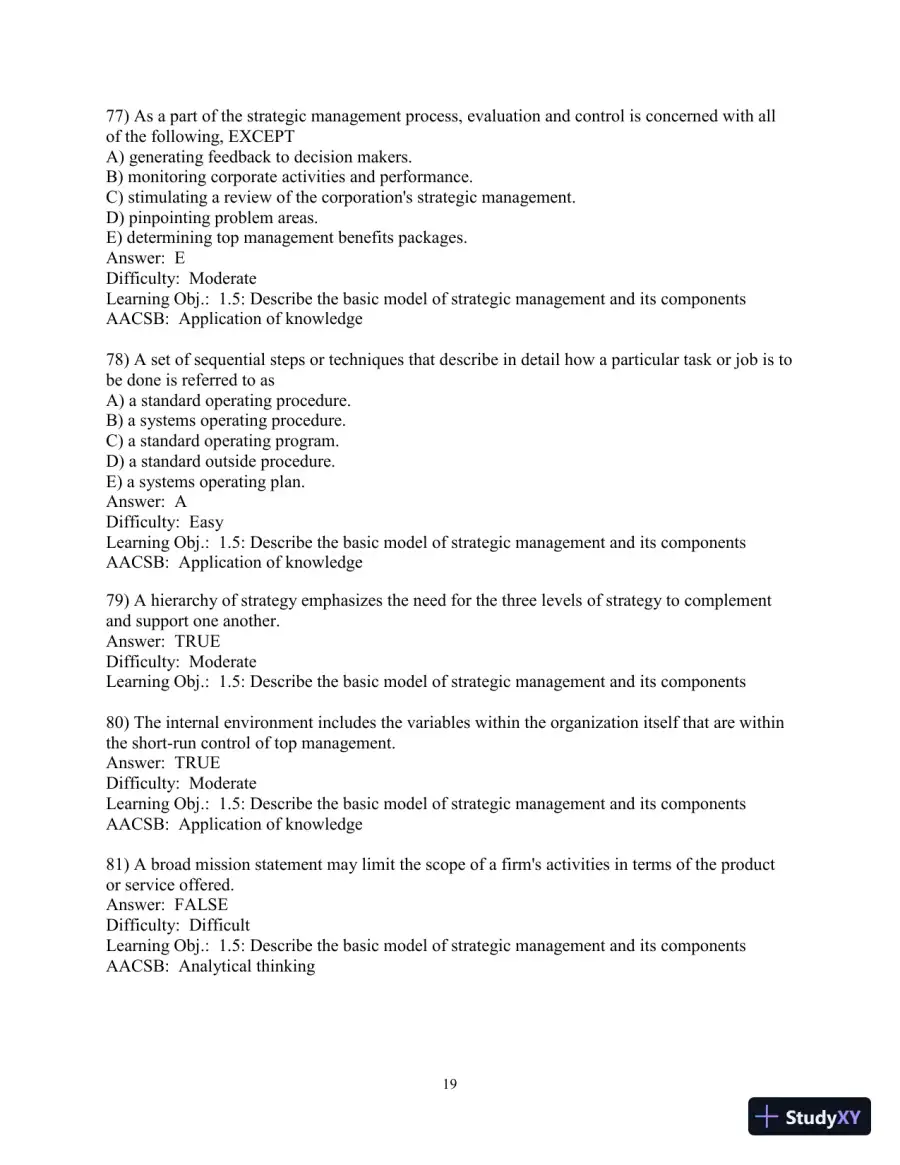 77) As a part of the strategic management process, evaluation and control is concerned with all of the following, EXCEPT
A) generating feedback to decision makers.
B) monitoring corporate activities and performance.
C) stimulating a review of the corporation's strategic management.
D) pinpointing problem areas.
E) determining top management benefits packages.
Answer: E
Difficulty: Moderate
Learning Obj.: 1.5: Describe the basic model of strategic management and its components
AACSB: Application of knowledge

78) A set of sequential steps or techniques that describe in detail how a particular task or job is to be done is referred to as
A) a standard operating procedure.
B) a systems operating procedure.
C) a standard operating program.
D) a standard outside procedure.
E) a systems operating plan.
Answer: A
Difficulty: Easy
Learning Obj.: 1.5: Describe the basic model of strategic management and its components
AACSB: Application of knowledge

79) A hierarchy of strategy emphasizes the need for the three levels of strategy to complement and support one another.
Answer: TRUE
Difficulty: Moderate
Learning Obj.: 1.5: Describe the basic model of strategic management and its components

80) The internal environment includes the variables within the organization itself that are within the short-run control of top management.
Answer: TRUE
Difficulty: Moderate
Learning Obj.: 1.5: Describe the basic model of strategic management and its components
AACSB: Application of knowledge

81) A broad mission statement may limit the scope of a firm's activities in terms of the product or service offered.
Answer: FALSE
Difficulty: Difficult
Learning Obj.: 1.5: Describe the basic model of strategic management and its components
AACSB: Analytical thinking

19

StudyXY